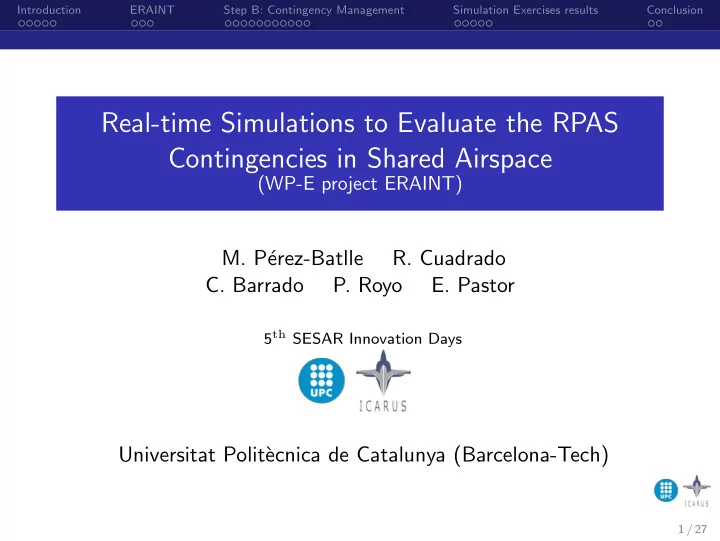 Introduction ERAINT Step B: Contingency Management Simulation Exercises results Conclusion

Real-time Simulations to Evaluate the RPAS Contingencies in Shared Airspace
(WP-E project ERAINT)

M. Pérez-Batlle R. Cuadrado
C. Barrado P. Royo E. Pastor

$5^{th}$ SESAR Innovation Days

UPC ICARUS

Universitat Politècnica de Catalunya (Barcelona-Tech)

UPC ICARUS

1 / 27